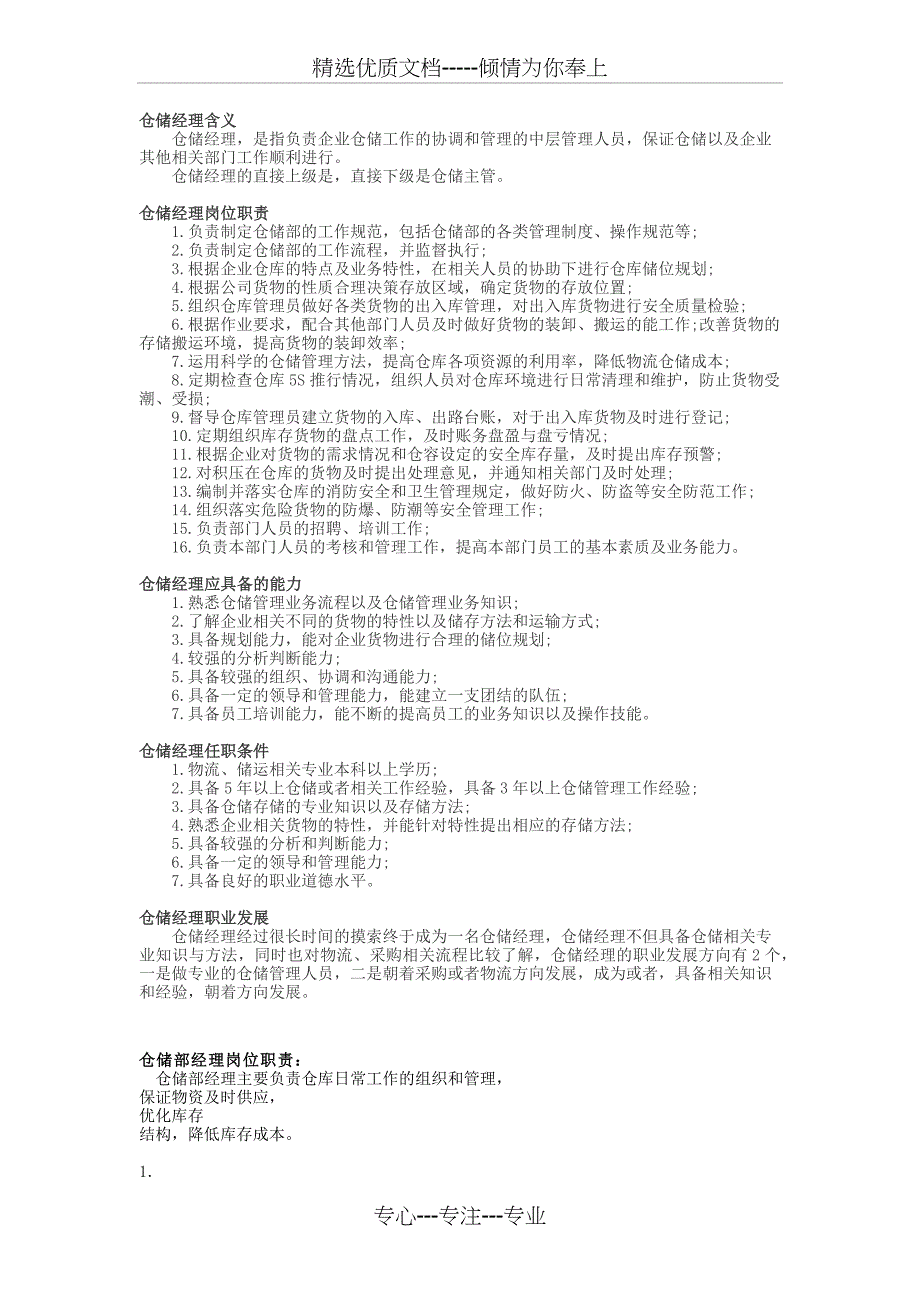 精选优质文档-----倾情为你奉上

仓储经理含义

仓储经理，是指负责企业仓储工作的协调和管理的中层管理人员，保证仓储以及企业其他相关部门工作顺利进行。

仓储经理的直接上级是，直接下级是仓储主管。

仓储经理岗位职责

1.负责制定仓储部的工作规范，包括仓储部的各类管理制度、操作规范等;
2.负责制定仓储部的工作流程，并监督执行;
3.根据企业仓库的特点及业务特性，在相关人员的协助下进行仓库储位规划;
4.根据公司货物的性质合理决策存放区域，确定货物的存放位置;
5.组织仓库管理员做好各类货物的出入库管理，对出入库货物进行安全质量检验;
6.根据作业要求，配合其他部门人员及时做好货物的装卸、搬运的能工作;改善货物的存储搬运环境，提高货物的装卸效率;
7.运用科学的仓储管理方法，提高仓库各项资源的利用率，降低物流仓储成本;
8.定期检查仓库5S推行情况，组织人员对仓库环境进行日常清理和维护，防止货物受潮、受损;
9.督导仓库管理员建立货物的入库、出路台账，对于出入库货物及时进行登记;
10.定期组织库存货物的盘点工作，及时账务盘盈与盘亏情况;
11.根据企业对货物的需求情况和仓容设定的安全库存量，及时提出库存预警;
12.对积压在仓库的货物及时提出处理意见，并通知相关部门及时处理;
13.编制并落实仓库的消防安全和卫生管理规定，做好防火、防盗等安全防范工作;
14.组织落实危险货物的防爆、防潮等安全管理工作;
15.负责部门人员的招聘、培训工作;
16.负责本部门人员的考核和管理工作，提高本部门员工的基本素质及业务能力。

仓储经理应具备的能力

1.熟悉仓储管理业务流程以及仓储管理业务知识;
2.了解企业相关不同的货物的特性以及储存方法和运输方式;
3.具备规划能力，能对企业货物进行合理的储位规划;
4.较强的分析判断能力;
5.具备较强的组织、协调和沟通能力;
6.具备一定的领导和管理能力，能建立一支团结的队伍;
7.具备员工培训能力，能不断的提高员工的业务知识以及操作技能。

仓储经理任职条件

1.物流、储运相关专业本科以上学历;
2.具备5年以上仓储或者相关工作经验，具备3年以上仓储管理工作经验;
3.具备仓储存储的专业知识以及存储方法;
4.熟悉企业相关货物的特性，并能针对特性提出相应的存储方法;
5.具备较强的分析和判断能力;
6.具备一定的领导和管理能力;
7.具备良好的职业道德水平。

仓储经理职业发展

仓储经理经过很长时间的摸索终于成为一名仓储经理，仓储经理不但具备仓储相关专业知识与方法，同时也对物流、采购相关流程比较了解，仓储经理的职业发展方向有2个，一是做专业的仓储管理人员，二是朝着采购或者物流方向发展，成为或者，具备相关知识和经验，朝着方向发展。

仓储部经理岗位职责:

仓储部经理主要负责仓库日常工作的组织和管理，
保证物资及时供应，
优化库存
结构，降低库存成本。

1.

专心---专注---专业